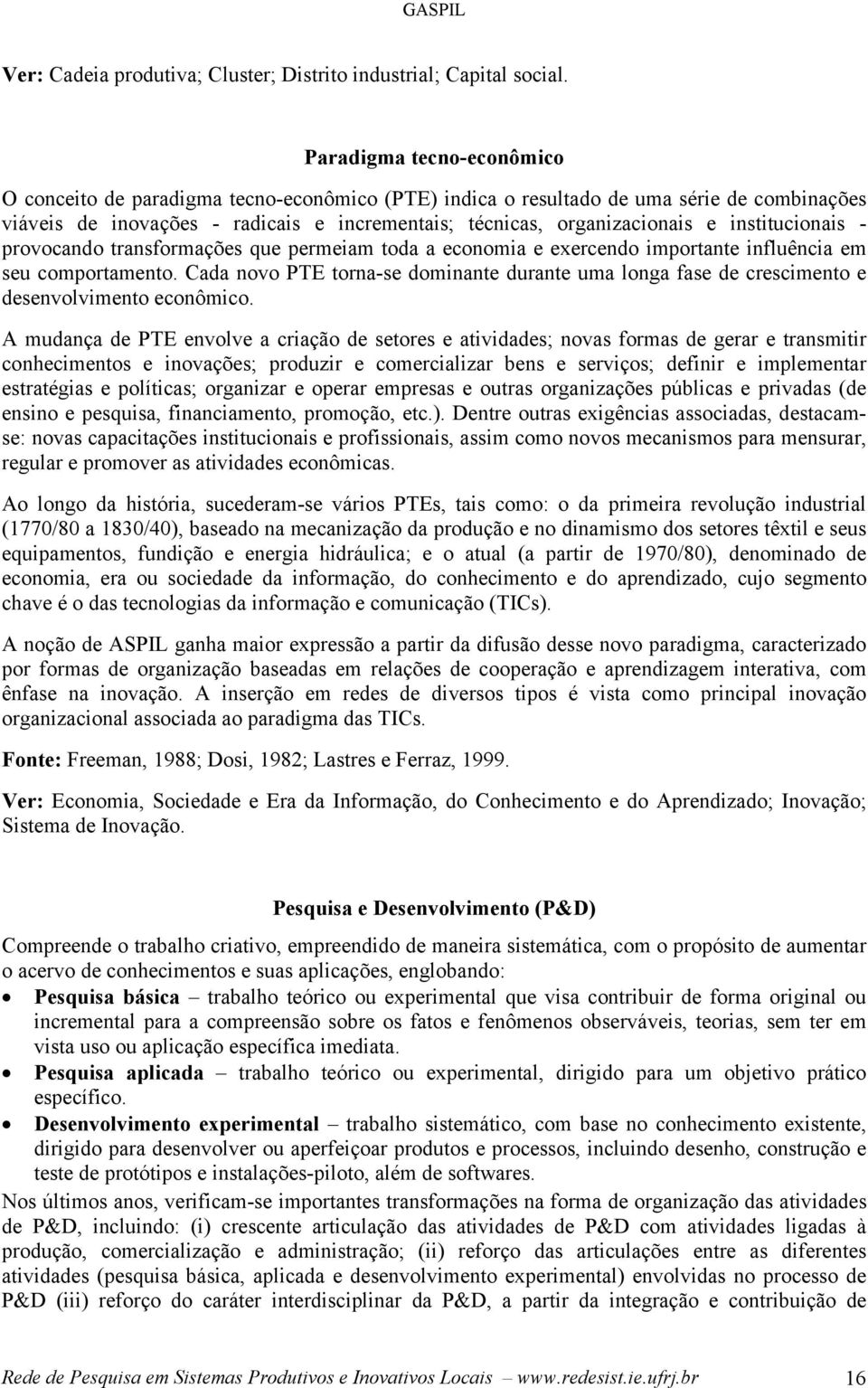 GASPIL

Ver: Cadeia produtiva; Cluster; Distrito industrial; Capital social.

Paradigma tecno-econômico

O conceito de paradigma tecno-econômico (PTE) indica o resultado de uma série de combinações viáveis de inovações - radicais e incrementais; técnicas, organizacionais e institucionais - provocando transformações que permeiam toda a economia e exercendo importante influência em seu comportamento. Cada novo PTE torna-se dominante durante uma longa fase de crescimento e desenvolvimento econômico.

A mudança de PTE envolve a criação de setores e atividades; novas formas de gerar e transmitir conhecimentos e inovações; produzir e comercializar bens e serviços; definir e implementar estratégias e políticas; organizar e operar empresas e outras organizações públicas e privadas (de ensino e pesquisa, financiamento, promoção, etc.). Dentre outras exigências associadas, destacam-se: novas capacitações institucionais e profissionais, assim como novos mecanismos para mensurar, regular e promover as atividades econômicas.

Ao longo da história, sucederam-se vários PTEs, tais como: o da primeira revolução industrial (1770/80 a 1830/40), baseado na mecanização da produção e no dinamismo dos setores têxtil e seus equipamentos, fundição e energia hidráulica; e o atual (a partir de 1970/80), denominado de economia, era ou sociedade da informação, do conhecimento e do aprendizado, cujo segmento chave é o das tecnologias da informação e comunicação (TICs).

A noção de ASPIL ganha maior expressão a partir da difusão desse novo paradigma, caracterizado por formas de organização baseadas em relações de cooperação e aprendizagem interativa, com ênfase na inovação. A inserção em redes de diversos tipos é vista como principal inovação organizacional associada ao paradigma das TICs.

Fonte: Freeman, 1988; Dosi, 1982; Lastres e Ferraz, 1999.

Ver: Economia, Sociedade e Era da Informação, do Conhecimento e do Aprendizado; Inovação; Sistema de Inovação.

Pesquisa e Desenvolvimento (P&D)

Compreende o trabalho criativo, empreendido de maneira sistemática, com o propósito de aumentar o acervo de conhecimentos e suas aplicações, englobando:

• Pesquisa básica – trabalho teórico ou experimental que visa contribuir de forma original ou incremental para a compreensão sobre os fatos e fenômenos observáveis, teorias, sem ter em vista uso ou aplicação específica imediata.
• Pesquisa aplicada – trabalho teórico ou experimental, dirigido para um objetivo prático específico.
• Desenvolvimento experimental – trabalho sistemático, com base no conhecimento existente, dirigido para desenvolver ou aperfeiçoar produtos e processos, incluindo desenho, construção e teste de protótipos e instalações-piloto, além de softwares.

Nos últimos anos, verificam-se importantes transformações na forma de organização das atividades de P&D, incluindo: (i) crescente articulação das atividades de P&D com atividades ligadas à produção, comercialização e administração; (ii) reforço das articulações entre as diferentes atividades (pesquisa básica, aplicada e desenvolvimento experimental) envolvidas no processo de P&D (iii) reforço do caráter interdisciplinar da P&D, a partir da integração e contribuição de

Rede de Pesquisa em Sistemas Produtivos e Inovativos Locais – www.redesist.ie.ufrj.br 16